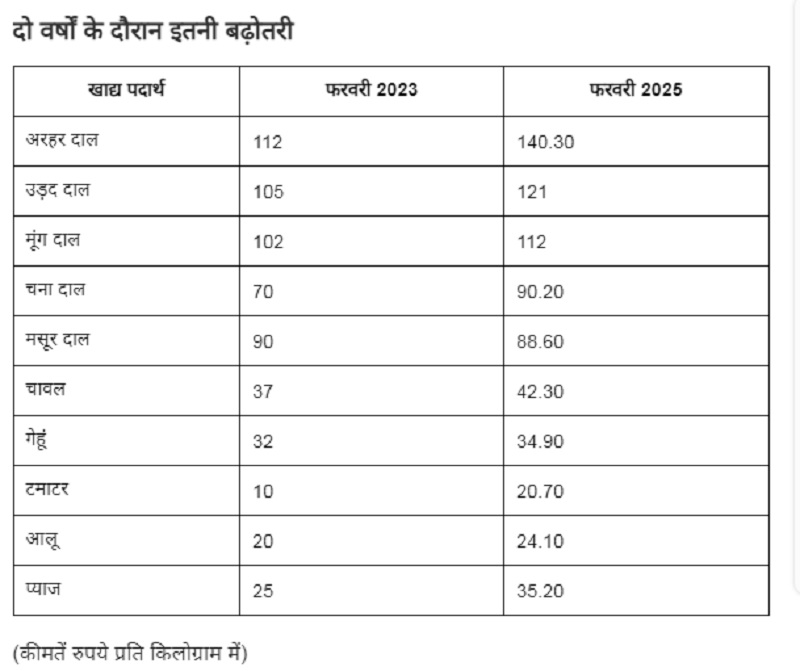 दो वर्षों के दौरान इतनी बढ़ोतरी

| खाद्य पदार्थ | फरवरी 2023 | फरवरी 2025 |
|---|---|---|
| अरहर दाल | 112 | 140.30 |
| उड़द दाल | 105 | 121 |
| मूंग दाल | 102 | 112 |
| चना दाल | 70 | 90.20 |
| मसूर दाल | 90 | 88.60 |
| चावल | 37 | 42.30 |
| गेहूं | 32 | 34.90 |
| टमाटर | 10 | 20.70 |
| आलू | 20 | 24.10 |
| प्याज | 25 | 35.20 |

(कीमतें रुपये प्रति किलोग्राम में)